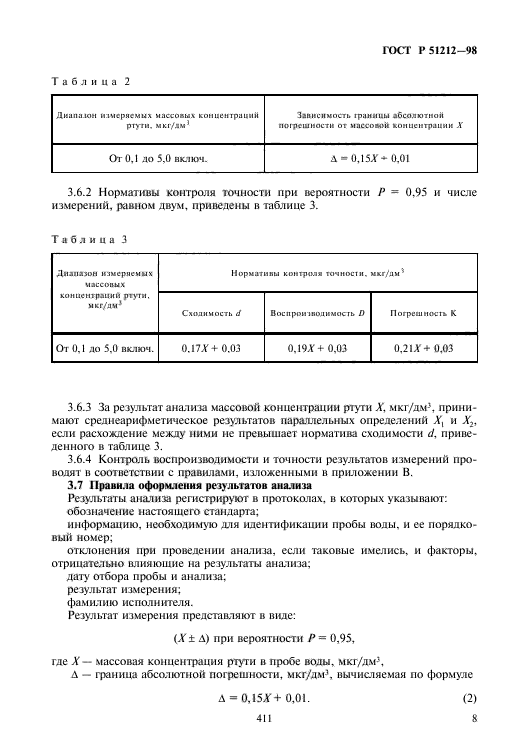 ГОСТ Р 51212—98

Таблица 2

| Диапазон измеряемых массовых концентраций ртути, мкг/дм$^3$ | Зависимость границы абсолютной погрешности от массовой концентрации $X$ |
|---|---|
| От 0,1 до 5,0 включ. | $\Delta = 0,15X + 0,01$ |

3.6.2 Нормативы контроля точности при вероятности $P = 0,95$ и числе измерений, равном двум, приведены в таблице 3.

Таблица 3

| Диапазон измеряемых массовых концентраций ртути, мкг/дм$^3$ | Нормативы контроля точности, мкг/дм$^3$ | | |
|---|---|---|---|
| | Сходимость $d$ | Воспроизводимость $D$ | Погрешность К |
| От 0,1 до 5,0 включ. | $0,17X + 0,03$ | $0,19X + 0,03$ | $0,21X + 0,03$ |

3.6.3 За результат анализа массовой концентрации ртути $X$, мкг/дм$^3$, принимают среднеарифметическое результатов параллельных определений $X_1$ и $X_2$, если расхождение между ними не превышает норматива сходимости $d$, приведенного в таблице 3.

3.6.4 Контроль воспроизводимости и точности результатов измерений проводят в соответствии с правилами, изложенными в приложении В.

3.7 Правила оформления результатов анализа

Результаты анализа регистрируют в протоколах, в которых указывают:

обозначение настоящего стандарта;

информацию, необходимую для идентификации пробы воды, и ее порядковый номер;

отклонения при проведении анализа, если таковые имелись, и факторы, отрицательно влияющие на результаты анализа;

дату отбора пробы и анализа;

результат измерения;

фамилию исполнителя.

Результат измерения представляют в виде:

$(X \pm \Delta)$ при вероятности $P = 0,95$,

где $X$ — массовая концентрация ртути в пробе воды, мкг/дм$^3$,

$\Delta$ — граница абсолютной погрешности, мкг/дм$^3$, вычисляемая по формуле

$\Delta = 0,15X + 0,01.$ (2)

411

8